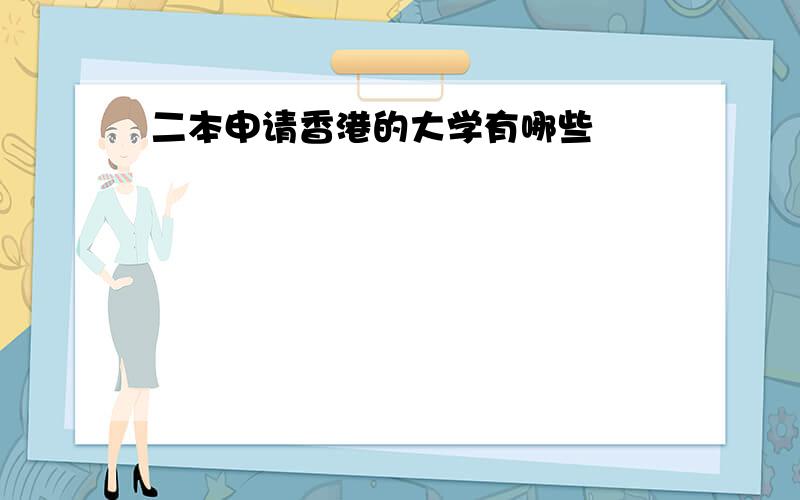 二本申请香港的大学有哪些